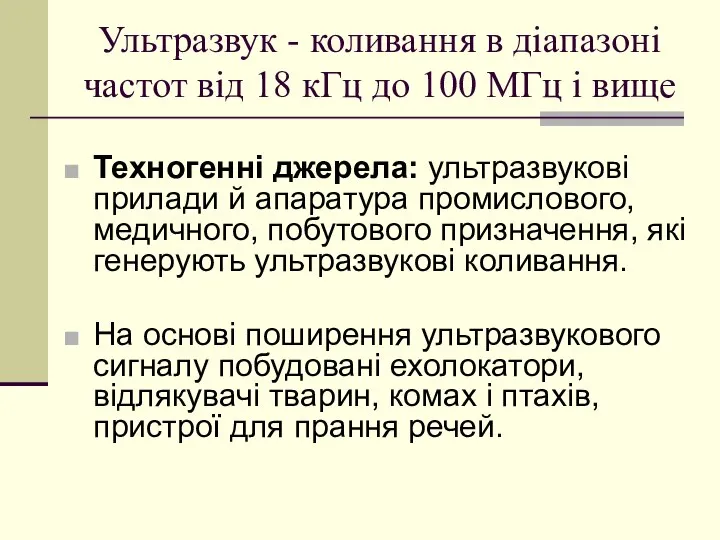 Ультразвук - коливання в діапазоні частот від 18 кГц до 100 МГц і вище

Техногенні джерела: ультразвукові прилади й апаратура промислового, медичного, побутового призначення, які генерують ультразвукові коливання.

На основі поширення ультразвукового сигналу побудовані ехолокатори, відлякувачі тварин, комах і птахів, пристрої для прання речей.